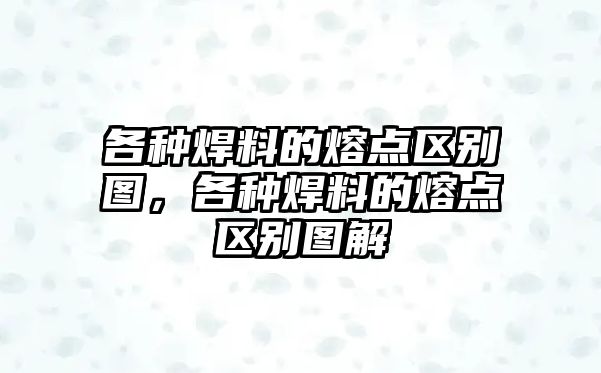 各种焊料的熔点区别图，各种焊料的熔点区别图解